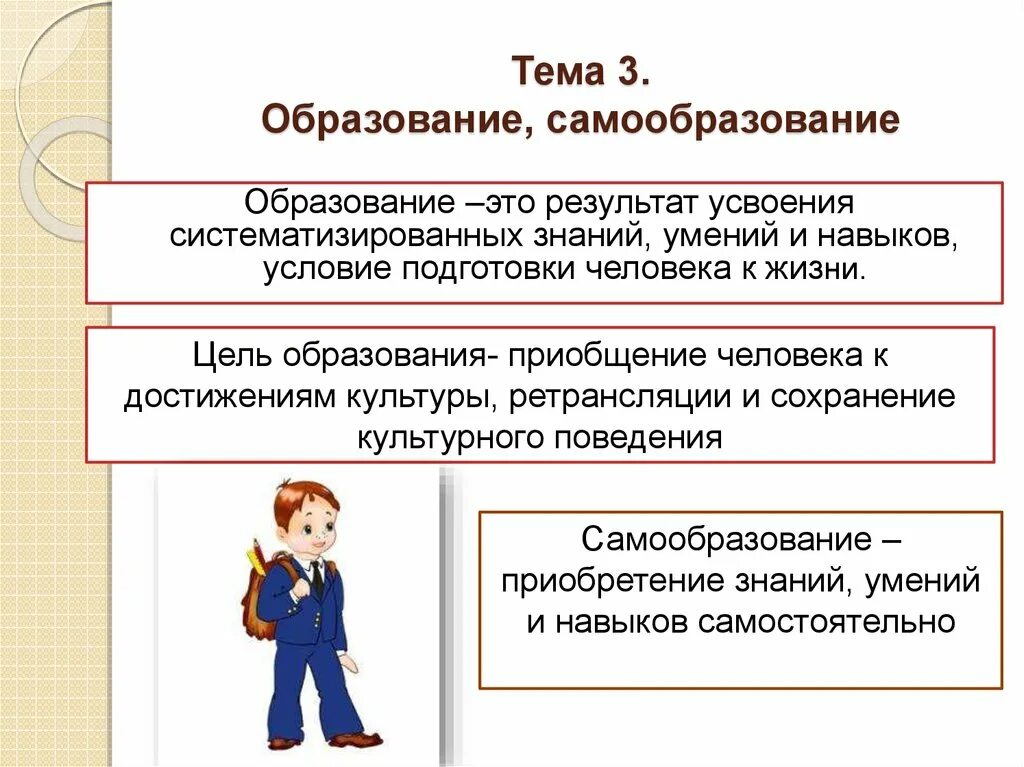 Тема 3.
Образование, самообразование

Образование –это результат усвоения систематизированных знаний, умений и навыков, условие подготовки человека к жизни.

Цель образования- приобщение человека к достижениям культуры, ретрансляции и сохранение культурного поведения

Самообразование – приобретение знаний, умений и навыков самостоятельно